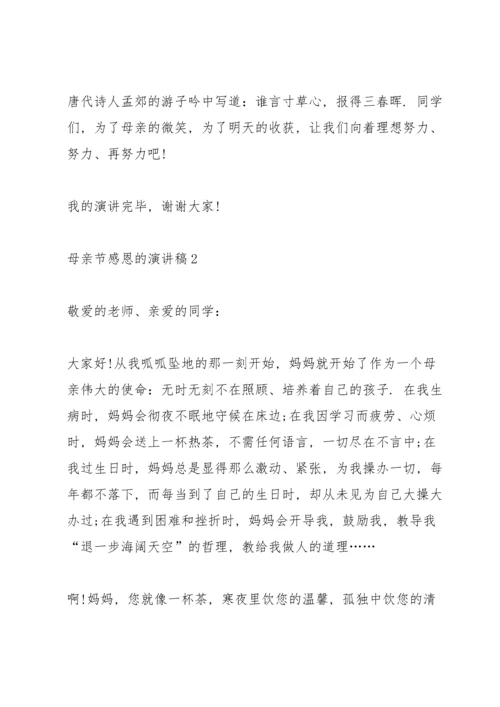 唐代诗人孟郊的游子吟中写道：谁言寸草心，报得三春晖．同学们，为了母亲的微笑，为了明天的收获，让我们向着理想努力、努力、再努力吧!

我的演讲完毕，谢谢大家!

母亲节感恩的演讲稿2

敬爱的老师、亲爱的同学：

大家好!从我呱呱坠地的那一刻开始，妈妈就开始了作为一个母亲伟大的使命：无时无刻不在照顾、培养着自己的孩子．在我生病时，妈妈会彻夜不眠地守候在床边;在我因学习而疲劳、心烦时，妈妈会送上一杯热茶，不需任何语言，一切尽在不言中;在我过生日时，妈妈总是显得那么激动、紧张，为我操办一切，每年都不落下，而每当到了自己的生日时，却从未见为自己大操大办过;在我遇到困难和挫折时，妈妈会开导我，鼓励我，教导我“退一步海阔天空”的哲理，教给我做人的道理……

啊!妈妈，您就像一杯茶，寒夜里饮您的温馨，孤独中饮您的清